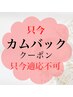 只今
カムバック
クーポン
只今適応不可